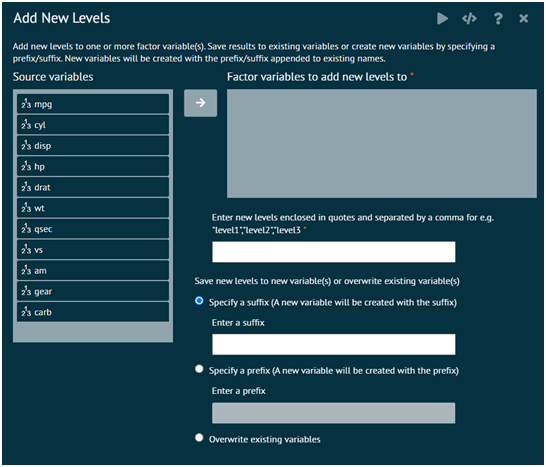 Add New Levels

Add new levels to one or more factor variable(s). Save results to existing variables or create new variables by specifying a prefix/suffix. New variables will be created with the prefix/suffix appended to existing names.

Source variables

mpg
cyl
disp
hp
drat
wt
qsec
vs
am
gear
carb

Factor variables to add new levels to *

Enter new levels enclosed in quotes and separated by a comma for e.g. "level1","level2","level3 *

Save new levels to new variable(s) or overwrite existing variable(s)

Specify a suffix (A new variable will be created with the suffix)

Enter a suffix

Specify a prefix (A new variable will be created with the prefix)

Enter a prefix

Overwrite existing variables